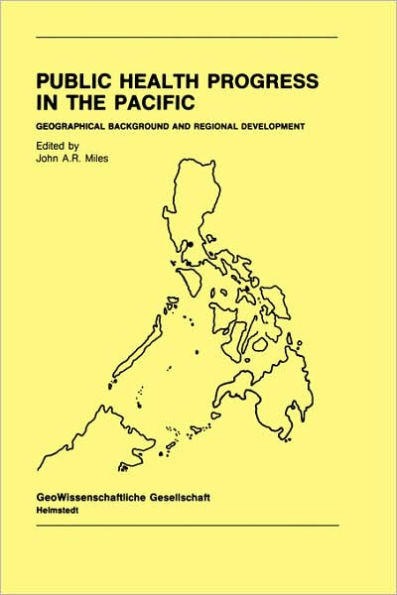 PUBLIC HEALTH PROGRESS IN THE PACIFIC

GEOGRAPHICAL BACKGROUND AND REGIONAL DEVELOPMENT

Edited by
John A.R. Miles

GeoWissenschaftliche Gesellschaft
Helmstedt